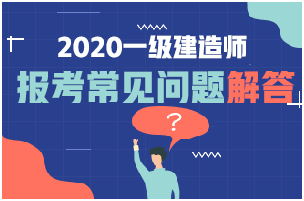 2020一级建造师
报考常见问题解答
?